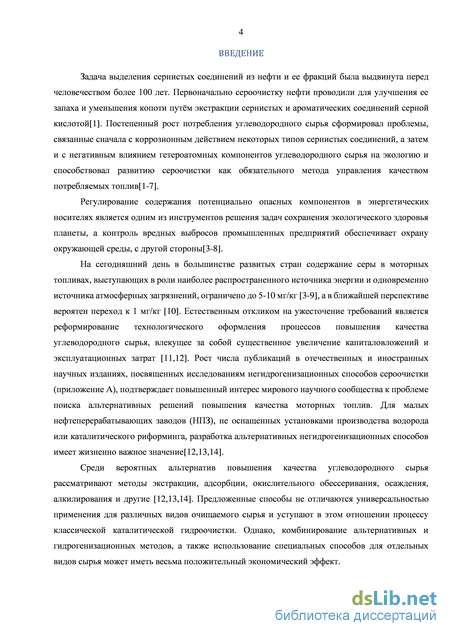 4

ВВЕДЕНИЕ

Задача выделения сернистых соединений из нефти и ее фракций была выдвинута перед человечеством более 100 лет. Первоначально сероочистку нефти проводили для улучшения ее запаха и уменьшения копоти путём экстракции сернистых и ароматических соединений серной кислотой[1]. Постепенный рост потребления углеводородного сырья сформировал проблемы, связанные сначала с коррозионным действием некоторых типов сернистых соединений, а затем и с негативным влиянием гетероатомных компонентов углеводородного сырья на экологию и способствовал развитию сероочистки как обязательного метода управления качеством потребляемых топлив[1-7].

Регулирование содержания потенциально опасных компонентов в энергетических носителях является одним из инструментов решения задач сохранения экологического здоровья планеты, а контроль вредных выбросов промышленных предприятий обеспечивает охрану окружающей среды, с другой стороны[3-8].

На сегодняшний день в большинстве развитых стран содержание серы в моторных топливах, выступающих в роли наиболее распространенного источника энергии и одновременно источника атмосферных загрязнений, ограничено до 5-10 мг/кг [3-9], а в ближайшей перспективе вероятен переход к 1 мг/кг [10]. Естественным откликом на ужесточение требований является реформирование технологического оформления процессов повышения качества углеводородного сырья, влекущее за собой существенное увеличение капиталовложений и эксплуатационных затрат [11,12]. Рост числа публикаций в отечественных и иностранных научных изданиях, посвященных исследованиям негидрогенизационных способов сероочистки (приложение А), подтверждает повышенный интерес мирового научного сообщества к проблеме поиска альтернативных решений повышения качества моторных топлив. Для малых нефтеперерабатывающих заводов (НПЗ), не оснащенных установками производства водорода или каталитического риформинга, разработка альтернативных негидрогенизационных способов имеет жизненно важное значение[12,13,14].

Среди вероятных альтернатив повышения качества углеводородного сырья рассматривают методы экстракции, адсорбции, окислительного обессеривания, осаждения, алкилирования и другие [12,13,14]. Предложенные способы не отличаются универсальностью применения для различных видов очищаемого сырья и уступают в этом отношении процессу классической каталитической гидроочистки. Однако, комбинирование альтернативных и гидрогенизационных методов, а также использование специальных способов для отдельных видов сырья может иметь весьма положительный экономический эффект.

dsLib.net
библиотека диссертаций